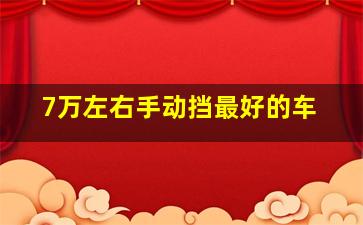 7万左右手动挡最好的车